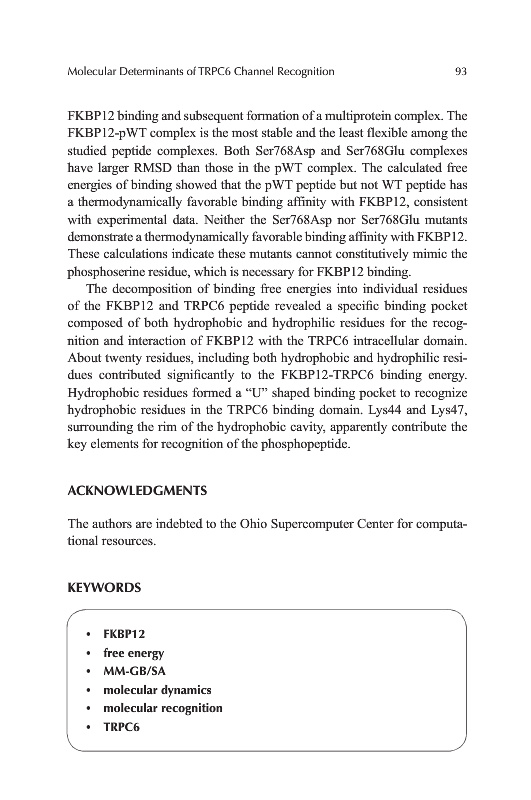 Molecular Determinants of TRPC6 Channel Recognition 93

FKBP12 binding and subsequent formation of a multiprotein complex. The FKBP12-pWT complex is the most stable and the least flexible among the studied peptide complexes. Both Ser768Asp and Ser768Glu complexes have larger RMSD than those in the pWT complex. The calculated free energies of binding showed that the pWT peptide but not WT peptide has a thermodynamically favorable binding affinity with FKBP12, consistent with experimental data. Neither the Ser768Asp nor Ser768Glu mutants demonstrate a thermodynamically favorable binding affinity with FKBP12. These calculations indicate these mutants cannot constitutively mimic the phosphoserine residue, which is necessary for FKBP12 binding.

The decomposition of binding free energies into individual residues of the FKBP12 and TRPC6 peptide revealed a specific binding pocket composed of both hydrophobic and hydrophilic residues for the recognition and interaction of FKBP12 with the TRPC6 intracellular domain. About twenty residues, including both hydrophobic and hydrophilic residues contributed significantly to the FKBP12-TRPC6 binding energy. Hydrophobic residues formed a "U" shaped binding pocket to recognize hydrophobic residues in the TRPC6 binding domain. Lys44 and Lys47, surrounding the rim of the hydrophobic cavity, apparently contribute the key elements for recognition of the phosphopeptide.

ACKNOWLEDGMENTS

The authors are indebted to the Ohio Supercomputer Center for computational resources.

KEYWORDS

• FKBP12
• free energy
• MM-GB/SA
• molecular dynamics
• molecular recognition
• TRPC6